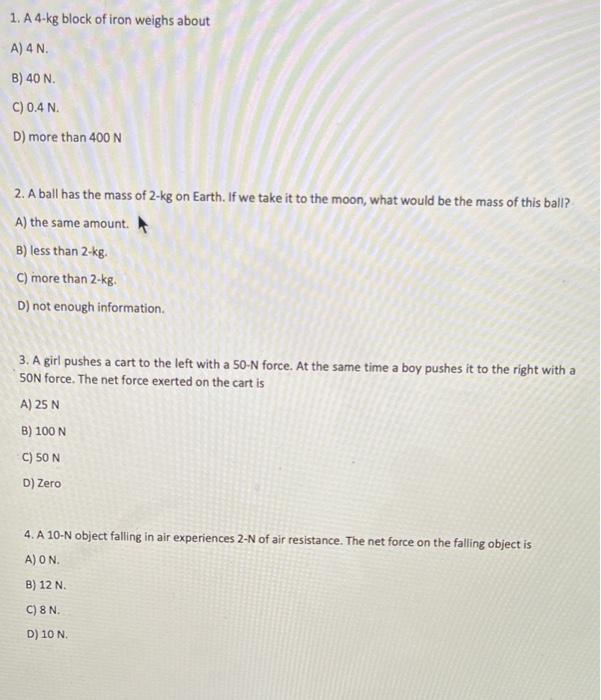 1. A 4-kg block of iron weighs about

A) 4 N.

B) 40 N.

C) 0.4 N.

D) more than 400 N

2. A ball has the mass of 2-kg on Earth. If we take it to the moon, what would be the mass of this ball?

A) the same amount.

B) less than 2-kg.

C) more than 2-kg.

D) not enough information.

3. A girl pushes a cart to the left with a 50-N force. At the same time a boy pushes it to the right with a 50N force. The net force exerted on the cart is

A) 25 N

B) 100 N

C) 50 N

D) Zero

4. A 10-N object falling in air experiences 2-N of air resistance. The net force on the falling object is

A) 0 N.

B) 12 N.

C) 8 N.

D) 10 N.